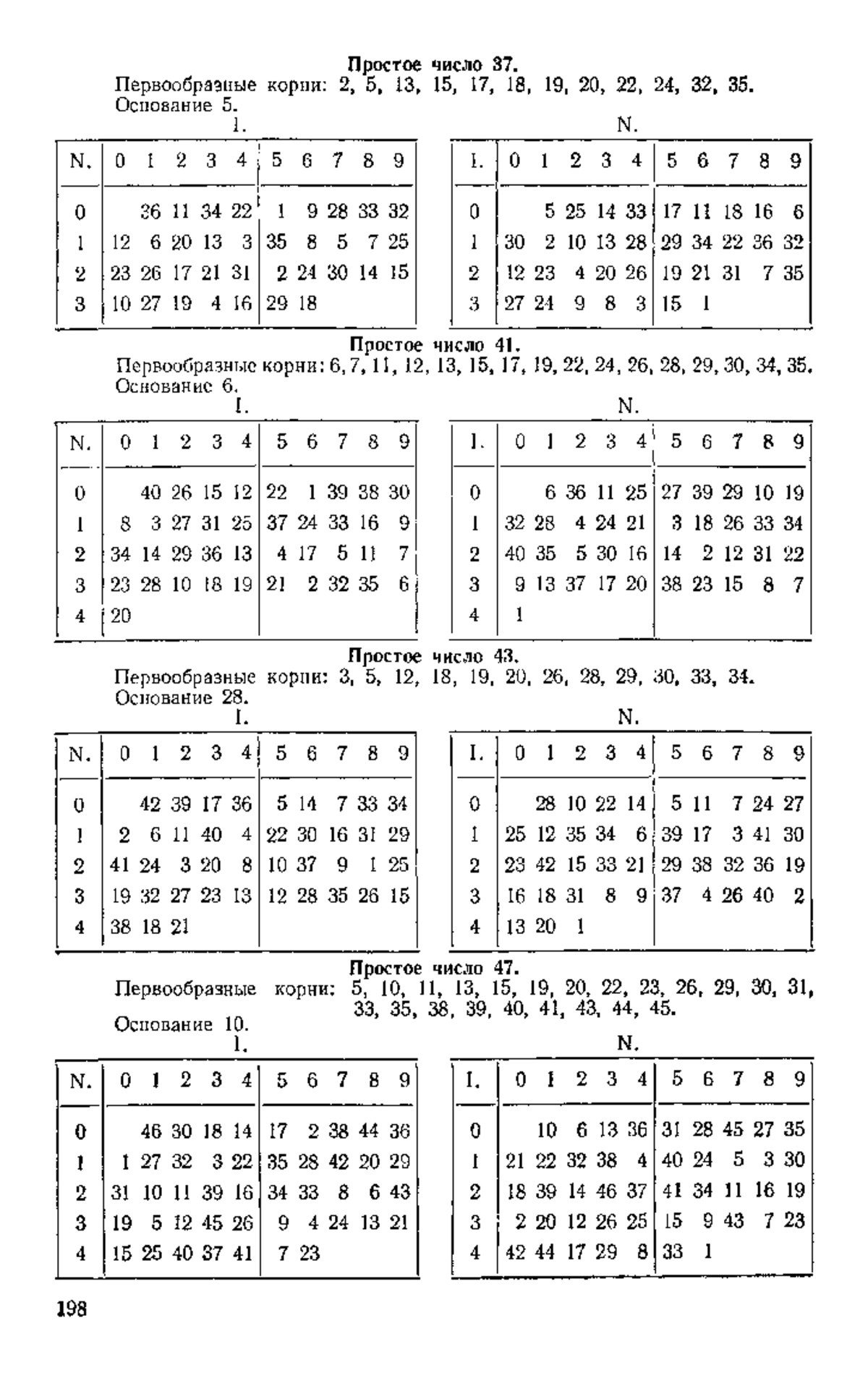 Простое число 37.
Первообразные корни: 2, 5, 13, 15, 17, 18, 19, 20, 22, 24, 32, 35.
Основание 5.

I.

| N. | 0 | 1 | 2 | 3 | 4 | 5 | 6 | 7 | 8 | 9 |
|---|---|---|---|---|---|---|---|---|---|---|
| 0 | | 36 | 11 | 34 | 22 | 1 | 9 | 28 | 33 | 32 |
| 1 | 12 | 6 | 20 | 13 | 3 | 35 | 8 | 5 | 7 | 25 |
| 2 | 23 | 26 | 17 | 21 | 31 | 2 | 24 | 30 | 14 | 15 |
| 3 | 10 | 27 | 19 | 4 | 16 | 29 | 18 | | | |

N.

| I. | 0 | 1 | 2 | 3 | 4 | 5 | 6 | 7 | 8 | 9 |
|---|---|---|---|---|---|---|---|---|---|---|
| 0 | | 5 | 25 | 14 | 33 | 17 | 11 | 18 | 16 | 6 |
| 1 | 30 | 2 | 10 | 13 | 28 | 29 | 34 | 22 | 36 | 32 |
| 2 | 12 | 23 | 4 | 20 | 26 | 19 | 21 | 31 | 7 | 35 |
| 3 | 27 | 24 | 9 | 8 | 3 | 15 | 1 | | | |

Простое число 41.
Первообразные корни: 6, 7, 11, 12, 13, 15, 17, 19, 22, 24, 26, 28, 29, 30, 34, 35.
Основание 6.

I.

| N. | 0 | 1 | 2 | 3 | 4 | 5 | 6 | 7 | 8 | 9 |
|---|---|---|---|---|---|---|---|---|---|---|
| 0 | | 40 | 26 | 15 | 12 | 22 | 1 | 39 | 38 | 30 |
| 1 | 8 | 3 | 27 | 31 | 25 | 37 | 24 | 33 | 16 | 9 |
| 2 | 34 | 14 | 29 | 36 | 13 | 4 | 17 | 5 | 11 | 7 |
| 3 | 23 | 28 | 10 | 18 | 19 | 21 | 2 | 32 | 35 | 6 |
| 4 | 20 | | | | | | | | | |

N.

| I. | 0 | 1 | 2 | 3 | 4 | 5 | 6 | 7 | 8 | 9 |
|---|---|---|---|---|---|---|---|---|---|---|
| 0 | | 6 | 36 | 11 | 25 | 27 | 39 | 29 | 10 | 19 |
| 1 | 32 | 28 | 4 | 24 | 21 | 3 | 18 | 26 | 33 | 34 |
| 2 | 40 | 35 | 5 | 30 | 16 | 14 | 2 | 12 | 31 | 22 |
| 3 | 9 | 13 | 37 | 17 | 20 | 38 | 23 | 15 | 8 | 7 |
| 4 | 1 | | | | | | | | | |

Простое число 43.
Первообразные корни: 3, 5, 12, 18, 19, 20, 26, 28, 29, 30, 33, 34.
Основание 28.

I.

| N. | 0 | 1 | 2 | 3 | 4 | 5 | 6 | 7 | 8 | 9 |
|---|---|---|---|---|---|---|---|---|---|---|
| 0 | | 42 | 39 | 17 | 36 | 5 | 14 | 7 | 33 | 34 |
| 1 | 2 | 6 | 11 | 40 | 4 | 22 | 30 | 16 | 31 | 29 |
| 2 | 41 | 24 | 3 | 20 | 8 | 10 | 37 | 9 | 1 | 25 |
| 3 | 19 | 32 | 27 | 23 | 13 | 12 | 28 | 35 | 26 | 15 |
| 4 | 38 | 18 | 21 | | | | | | | |

N.

| I. | 0 | 1 | 2 | 3 | 4 | 5 | 6 | 7 | 8 | 9 |
|---|---|---|---|---|---|---|---|---|---|---|
| 0 | | 28 | 10 | 22 | 14 | 5 | 11 | 7 | 24 | 27 |
| 1 | 25 | 12 | 35 | 34 | 6 | 39 | 17 | 3 | 41 | 30 |
| 2 | 23 | 42 | 15 | 33 | 21 | 29 | 38 | 32 | 36 | 19 |
| 3 | 16 | 18 | 31 | 8 | 9 | 37 | 4 | 26 | 40 | 2 |
| 4 | 13 | 20 | 1 | | | | | | | |

Простое число 47.
Первообразные корни: 5, 10, 11, 13, 15, 19, 20, 22, 23, 26, 29, 30, 31, 33, 35, 38, 39, 40, 41, 43, 44, 45.
Основание 10.

I.

| N. | 0 | 1 | 2 | 3 | 4 | 5 | 6 | 7 | 8 | 9 |
|---|---|---|---|---|---|---|---|---|---|---|
| 0 | | 46 | 30 | 18 | 14 | 17 | 2 | 38 | 44 | 36 |
| 1 | 1 | 27 | 32 | 3 | 22 | 35 | 28 | 42 | 20 | 29 |
| 2 | 31 | 10 | 11 | 39 | 16 | 34 | 33 | 8 | 6 | 43 |
| 3 | 19 | 5 | 12 | 45 | 26 | 9 | 4 | 24 | 13 | 21 |
| 4 | 15 | 25 | 40 | 37 | 41 | 7 | 23 | | | |

N.

| I. | 0 | 1 | 2 | 3 | 4 | 5 | 6 | 7 | 8 | 9 |
|---|---|---|---|---|---|---|---|---|---|---|
| 0 | | 10 | 6 | 13 | 36 | 31 | 28 | 45 | 27 | 35 |
| 1 | 21 | 22 | 32 | 38 | 4 | 40 | 24 | 5 | 3 | 30 |
| 2 | 18 | 39 | 14 | 46 | 37 | 41 | 34 | 11 | 16 | 19 |
| 3 | 2 | 20 | 12 | 26 | 25 | 15 | 9 | 43 | 7 | 23 |
| 4 | 42 | 44 | 17 | 29 | 8 | 33 | 1 | | | |

198